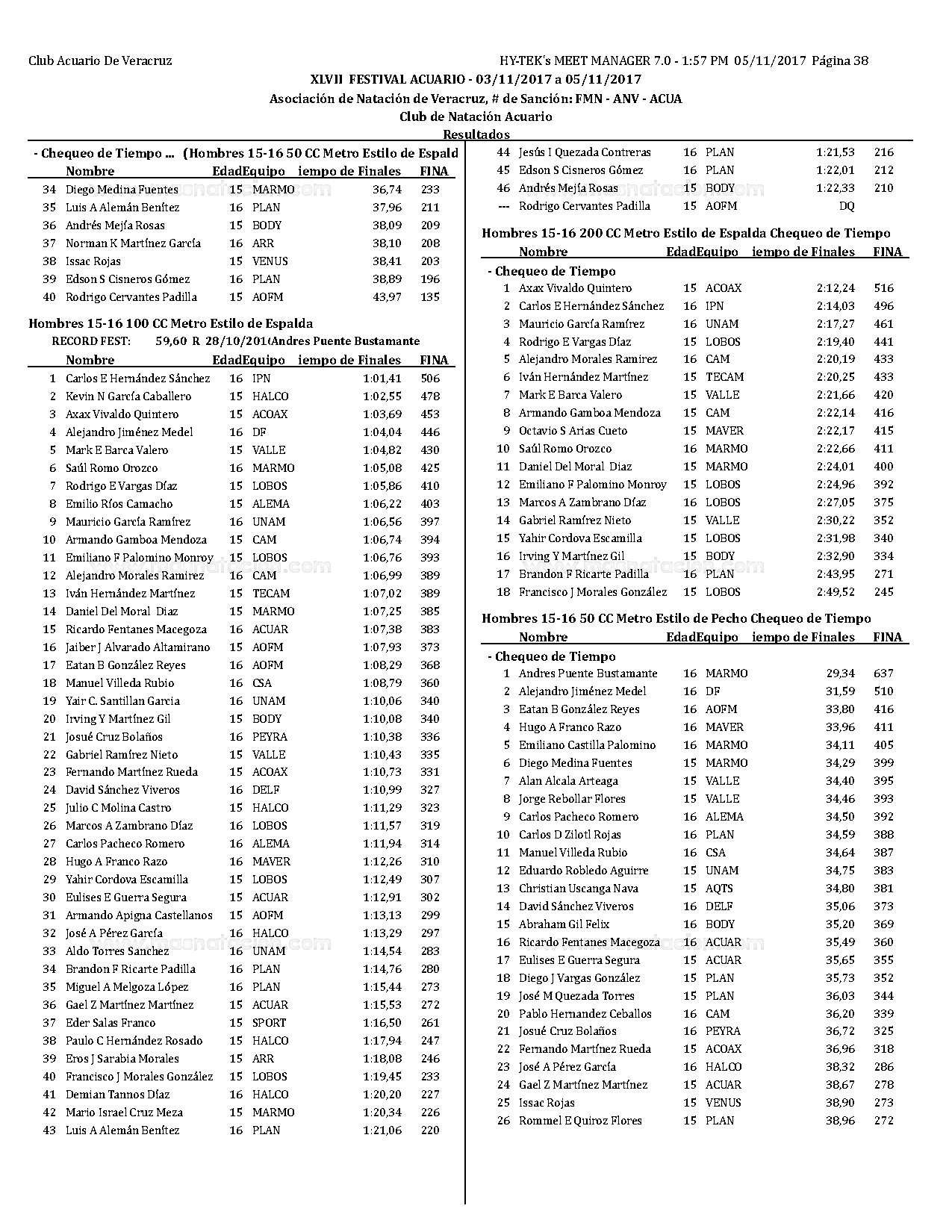 Club Acuario De Veracruz

HY-TEK's MEET MANAGER 7.0 - 1:57 PM 05/11/2017 Página 38

XLVII FESTIVAL ACUARIO - 03/11/2017 a 05/11/2017

Asociación de Natación de Veracruz, # de Sanción: FMN - ANV - ACUA

Club de Natación Acuario

Resultados

- Chequeo de Tiempo ... (Hombres 15-16 50 CC Metro Estilo de Espald

| | Nombre | Edad | Equipo | iempo de Finales | FINA |
|---|---|---|---|---|---|
| 34 | Diego Medina Fuentes | 15 | MARMO | 36,74 | 233 |
| 35 | Luis A Alemán Benítez | 16 | PLAN | 37,96 | 211 |
| 36 | Andrés Mejía Rosas | 15 | BODY | 38,09 | 209 |
| 37 | Norman K Martínez García | 16 | ARR | 38,10 | 208 |
| 38 | Issac Rojas | 15 | VENUS | 38,41 | 203 |
| 39 | Edson S Cisneros Gómez | 16 | PLAN | 38,89 | 196 |
| 40 | Rodrigo Cervantes Padilla | 15 | AOFM | 43,97 | 135 |

Hombres 15-16 100 CC Metro Estilo de Espalda

RECORD FEST: 59,60 R 28/10/201(Andres Puente Bustamante

| | Nombre | Edad | Equipo | iempo de Finales | FINA |
|---|---|---|---|---|---|
| 1 | Carlos E Hernández Sánchez | 16 | IPN | 1:01,41 | 506 |
| 2 | Kevin N García Caballero | 15 | HALCO | 1:02,55 | 478 |
| 3 | Axax Vivaldo Quintero | 15 | ACOAX | 1:03,69 | 453 |
| 4 | Alejandro Jiménez Medel | 16 | DF | 1:04,04 | 446 |
| 5 | Mark E Barca Valero | 15 | VALLE | 1:04,82 | 430 |
| 6 | Saúl Romo Orozco | 16 | MARMO | 1:05,08 | 425 |
| 7 | Rodrigo E Vargas Díaz | 15 | LOBOS | 1:05,86 | 410 |
| 8 | Emilio Ríos Camacho | 15 | ALEMA | 1:06,22 | 403 |
| 9 | Mauricio García Ramírez | 16 | UNAM | 1:06,56 | 397 |
| 10 | Armando Gamboa Mendoza | 15 | CAM | 1:06,74 | 394 |
| 11 | Emiliano F Palomino Monroy | 15 | LOBOS | 1:06,76 | 393 |
| 12 | Alejandro Morales Ramirez | 16 | CAM | 1:06,99 | 389 |
| 13 | Iván Hernández Martínez | 15 | TECAM | 1:07,02 | 389 |
| 14 | Daniel Del Moral Diaz | 15 | MARMO | 1:07,25 | 385 |
| 15 | Ricardo Fentanes Macegoza | 16 | ACUAR | 1:07,38 | 383 |
| 16 | Jaiber J Alvarado Altamirano | 15 | AOFM | 1:07,93 | 373 |
| 17 | Eatan B González Reyes | 16 | AOFM | 1:08,29 | 368 |
| 18 | Manuel Villeda Rubio | 16 | CSA | 1:08,79 | 360 |
| 19 | Yair C. Santillan Garcia | 16 | UNAM | 1:10,06 | 340 |
| 20 | Irving Y Martínez Gil | 15 | BODY | 1:10,08 | 340 |
| 21 | Josué Cruz Bolaños | 16 | PEYRA | 1:10,38 | 336 |
| 22 | Gabriel Ramírez Nieto | 15 | VALLE | 1:10,43 | 335 |
| 23 | Fernando Martínez Rueda | 15 | ACOAX | 1:10,73 | 331 |
| 24 | David Sánchez Viveros | 16 | DELF | 1:10,99 | 327 |
| 25 | Julio C Molina Castro | 15 | HALCO | 1:11,29 | 323 |
| 26 | Marcos A Zambrano Díaz | 16 | LOBOS | 1:11,57 | 319 |
| 27 | Carlos Pacheco Romero | 16 | ALEMA | 1:11,94 | 314 |
| 28 | Hugo A Franco Razo | 16 | MAVER | 1:12,26 | 310 |
| 29 | Yahir Cordova Escamilla | 15 | LOBOS | 1:12,49 | 307 |
| 30 | Eulises E Guerra Segura | 15 | ACUAR | 1:12,91 | 302 |
| 31 | Armando Apigna Castellanos | 15 | AOFM | 1:13,13 | 299 |
| 32 | José A Pérez García | 16 | HALCO | 1:13,29 | 297 |
| 33 | Aldo Torres Sanchez | 16 | UNAM | 1:14,54 | 283 |
| 34 | Brandon F Ricarte Padilla | 16 | PLAN | 1:14,76 | 280 |
| 35 | Miguel A Melgoza López | 16 | PLAN | 1:15,44 | 273 |
| 36 | Gael Z Martínez Martínez | 15 | ACUAR | 1:15,53 | 272 |
| 37 | Eder Salas Franco | 15 | SPORT | 1:16,50 | 261 |
| 38 | Paulo C Hernández Rosado | 15 | HALCO | 1:17,94 | 247 |
| 39 | Eros J Sarabia Morales | 15 | ARR | 1:18,08 | 246 |
| 40 | Francisco J Morales González | 15 | LOBOS | 1:19,45 | 233 |
| 41 | Demian Tannos Díaz | 16 | HALCO | 1:20,20 | 227 |
| 42 | Mario Israel Cruz Meza | 15 | MARMO | 1:20,34 | 226 |
| 43 | Luis A Alemán Benítez | 16 | PLAN | 1:21,06 | 220 |
| 44 | Jesús I Quezada Contreras | 16 | PLAN | 1:21,53 | 216 |
| 45 | Edson S Cisneros Gómez | 16 | PLAN | 1:22,01 | 212 |
| 46 | Andrés Mejía Rosas | 15 | BODY | 1:22,33 | 210 |
| --- | Rodrigo Cervantes Padilla | 15 | AOFM | DQ | |

Hombres 15-16 200 CC Metro Estilo de Espalda Chequeo de Tiempo

| | Nombre | Edad | Equipo | iempo de Finales | FINA |
|---|---|---|---|---|---|

- Chequeo de Tiempo

| | | | | | |
|---|---|---|---|---|---|
| 1 | Axax Vivaldo Quintero | 15 | ACOAX | 2:12,24 | 516 |
| 2 | Carlos E Hernández Sánchez | 16 | IPN | 2:14,03 | 496 |
| 3 | Mauricio García Ramírez | 16 | UNAM | 2:17,27 | 461 |
| 4 | Rodrigo E Vargas Díaz | 15 | LOBOS | 2:19,40 | 441 |
| 5 | Alejandro Morales Ramirez | 16 | CAM | 2:20,19 | 433 |
| 6 | Iván Hernández Martínez | 15 | TECAM | 2:20,25 | 433 |
| 7 | Mark E Barca Valero | 15 | VALLE | 2:21,66 | 420 |
| 8 | Armando Gamboa Mendoza | 15 | CAM | 2:22,14 | 416 |
| 9 | Octavio S Arias Cueto | 15 | MAVER | 2:22,17 | 415 |
| 10 | Saúl Romo Orozco | 16 | MARMO | 2:22,66 | 411 |
| 11 | Daniel Del Moral Diaz | 15 | MARMO | 2:24,01 | 400 |
| 12 | Emiliano F Palomino Monroy | 15 | LOBOS | 2:24,96 | 392 |
| 13 | Marcos A Zambrano Díaz | 16 | LOBOS | 2:27,05 | 375 |
| 14 | Gabriel Ramírez Nieto | 15 | VALLE | 2:30,22 | 352 |
| 15 | Yahir Cordova Escamilla | 15 | LOBOS | 2:31,98 | 340 |
| 16 | Irving Y Martínez Gil | 15 | BODY | 2:32,90 | 334 |
| 17 | Brandon F Ricarte Padilla | 16 | PLAN | 2:43,95 | 271 |
| 18 | Francisco J Morales González | 15 | LOBOS | 2:49,52 | 245 |

Hombres 15-16 50 CC Metro Estilo de Pecho Chequeo de Tiempo

| | Nombre | Edad | Equipo | iempo de Finales | FINA |
|---|---|---|---|---|---|

- Chequeo de Tiempo

| | | | | | |
|---|---|---|---|---|---|
| 1 | Andres Puente Bustamante | 16 | MARMO | 29,34 | 637 |
| 2 | Alejandro Jiménez Medel | 16 | DF | 31,59 | 510 |
| 3 | Eatan B González Reyes | 16 | AOFM | 33,80 | 416 |
| 4 | Hugo A Franco Razo | 16 | MAVER | 33,96 | 411 |
| 5 | Emiliano Castilla Palomino | 16 | MARMO | 34,11 | 405 |
| 6 | Diego Medina Fuentes | 15 | MARMO | 34,29 | 399 |
| 7 | Alan Alcala Arteaga | 15 | VALLE | 34,40 | 395 |
| 8 | Jorge Rebollar Flores | 15 | VALLE | 34,46 | 393 |
| 9 | Carlos Pacheco Romero | 16 | ALEMA | 34,50 | 392 |
| 10 | Carlos D Zilotl Rojas | 16 | PLAN | 34,59 | 388 |
| 11 | Manuel Villeda Rubio | 16 | CSA | 34,64 | 387 |
| 12 | Eduardo Robledo Aguirre | 15 | UNAM | 34,75 | 383 |
| 13 | Christian Uscanga Nava | 15 | AQTS | 34,80 | 381 |
| 14 | David Sánchez Viveros | 16 | DELF | 35,06 | 373 |
| 15 | Abraham Gil Felix | 16 | BODY | 35,20 | 369 |
| 16 | Ricardo Fentanes Macegoza | 16 | ACUAR | 35,49 | 360 |
| 17 | Eulises E Guerra Segura | 15 | ACUAR | 35,65 | 355 |
| 18 | Diego J Vargas González | 15 | PLAN | 35,73 | 352 |
| 19 | José M Quezada Torres | 15 | PLAN | 36,03 | 344 |
| 20 | Pablo Hernandez Ceballos | 16 | CAM | 36,20 | 339 |
| 21 | Josué Cruz Bolaños | 16 | PEYRA | 36,72 | 325 |
| 22 | Fernando Martínez Rueda | 15 | ACOAX | 36,96 | 318 |
| 23 | José A Pérez García | 16 | HALCO | 38,32 | 286 |
| 24 | Gael Z Martínez Martínez | 15 | ACUAR | 38,67 | 278 |
| 25 | Issac Rojas | 15 | VENUS | 38,90 | 273 |
| 26 | Rommel E Quiroz Flores | 15 | PLAN | 38,96 | 272 |